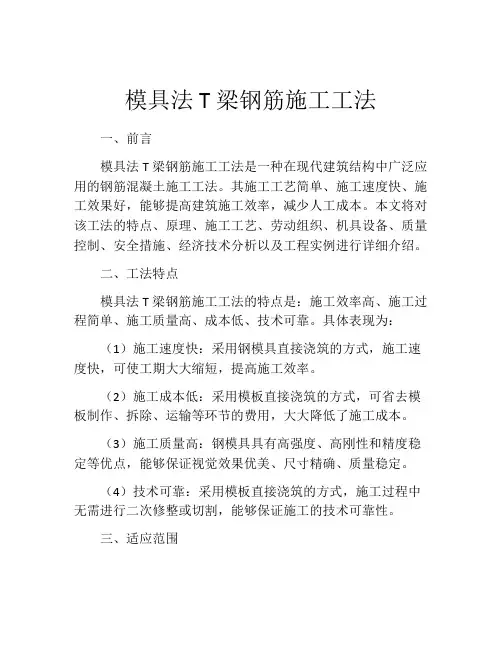 模具法 T 梁钢筋施工工法

一、前言

模具法 T 梁钢筋施工工法是一种在现代建筑结构中广泛应用的钢筋混凝土施工工法。其施工工艺简单、施工速度快、施工效果好，能够提高建筑施工效率，减少人工成本。本文将对该工法的特点、原理、施工工艺、劳动组织、机具设备、质量控制、安全措施、经济技术分析以及工程实例进行详细介绍。

二、工法特点

模具法 T 梁钢筋施工工法的特点是：施工效率高、施工过程简单、施工质量高、成本低、技术可靠。具体表现为：

（1）施工速度快：采用钢模具直接浇筑的方式，施工速度快，可使工期大大缩短，提高施工效率。

（2）施工成本低：采用模板直接浇筑的方式，可省去模板制作、拆除、运输等环节的费用，大大降低了施工成本。

（3）施工质量高：钢模具具有高强度、高刚性和精度稳定等优点，能够保证视觉效果优美、尺寸精确、质量稳定。

（4）技术可靠：采用模板直接浇筑的方式，施工过程中无需进行二次修整或切割，能够保证施工的技术可靠性。

三、适应范围